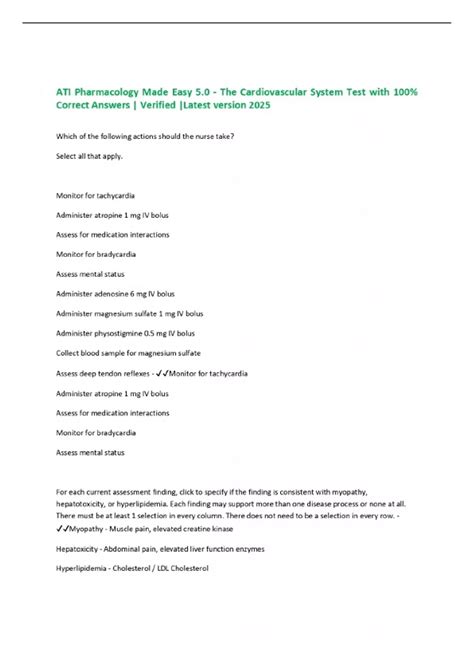 ATI Pharmacology Made Easy 5.0 - The Cardiovascular System Test with 100% Correct Answers | Verified |Latest version 2025

Which of the following actions should the nurse take?

Select all that apply.

Monitor for tachycardia

Administer atropine 1 mg IV bolus

Assess for medication interactions

Monitor for bradycardia

Assess mental status

Administer adenosine 6 mg IV bolus

Administer magnesium sulfate 1 mg IV bolus

Administer physostigmine 0.5 mg IV bolus

Collect blood sample for magnesium sulfate

Assess deep tendon reflexes - ✓✓Monitor for tachycardia

Administer atropine 1 mg IV bolus

Assess for medication interactions

Monitor for bradycardia

Assess mental status

For each current assessment finding, click to specify if the finding is consistent with myopathy, hepatotoxicity, or hyperlipidemia. Each finding may support more than one disease process or none at all. There must be at least 1 selection in every column. There does not need to be a selection in every row. - ✓✓Myopathy - Muscle pain, elevated creatine kinase

Hepatoxicity - Abdominal pain, elevated liver function enzymes

Hyperlipidemia - Cholesterol / LDL Cholesterol